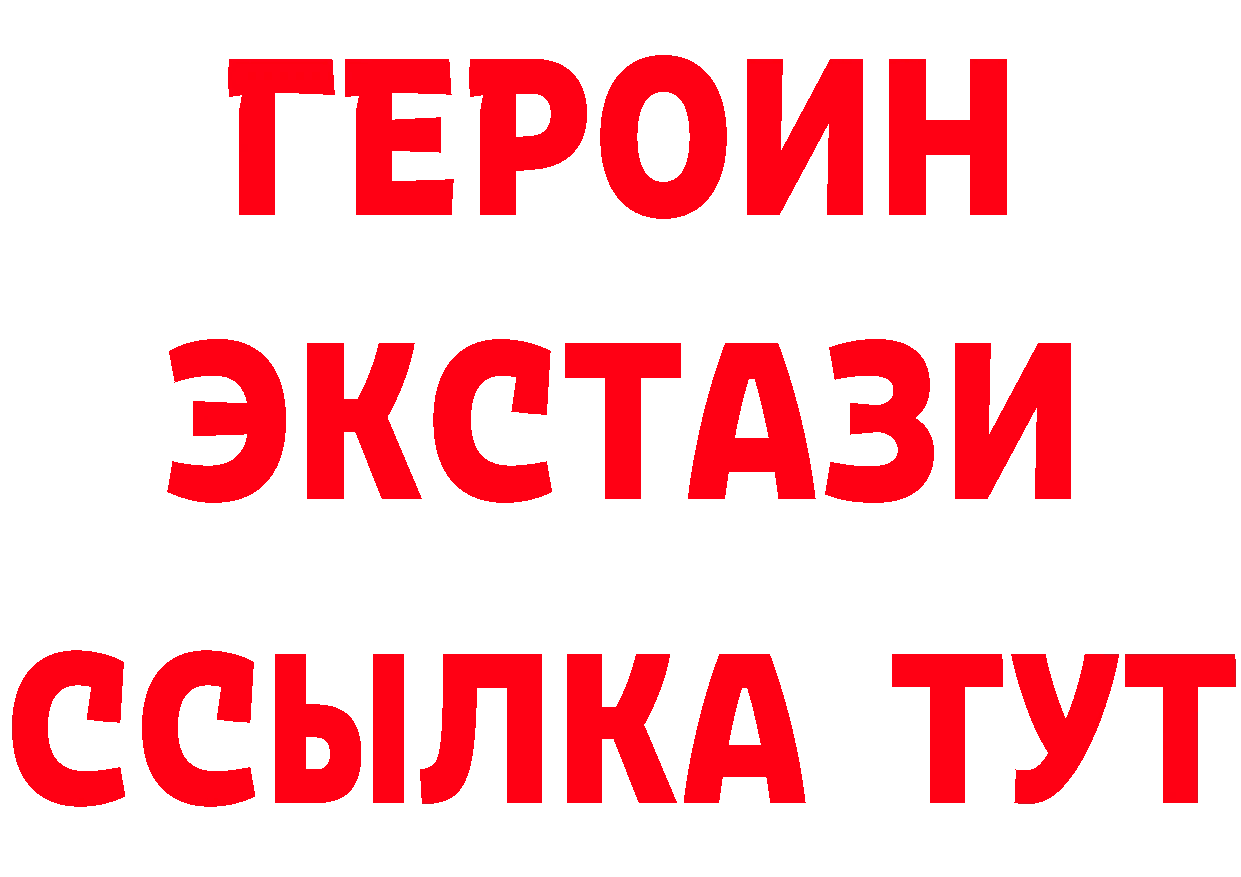 ГЕРОИН
ЭКСТАЗИ
ССЫЛКА ТУТ